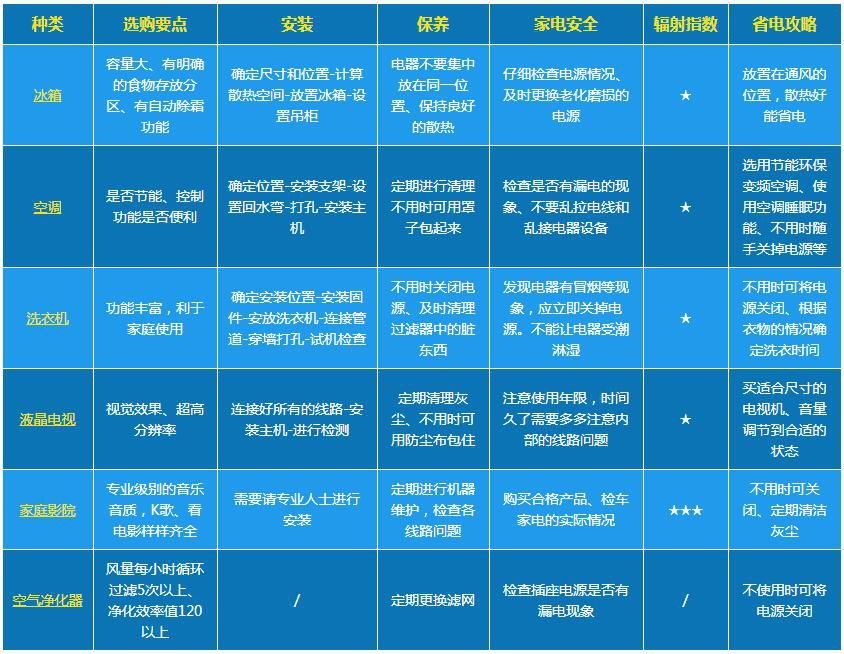 | 种类 | 选购要点 | 安装 | 保养 | 家电安全 | 辐射指数 | 省电攻略 |
|---|---|---|---|---|---|---|
| 冰箱 | 容量大、有明确的食物存放分区、有自动除霜功能 | 确定尺寸和位置-计算散热空间-放置冰箱-设置吊柜 | 电器不要集中放在同一位置、保持良好的散热 | 仔细检查电源情况、及时更换老化磨损的电源 | ★ | 放置在通风的位置，散热好能省电 |
| 空调 | 是否节能、控制功能是否便利 | 确定位置-安装支架-设置回水弯-打孔-安装主机 | 定期进行清理不用时可用罩子包起来 | 检查是否有漏电的现象、不要乱拉电线和乱接电器设备 | ★ | 选用节能环保变频空调、使用空调睡眠功能、不用时随手关掉电源等 |
| 洗衣机 | 功能丰富，利于家庭使用 | 确定安装位置-安装固件-安放洗衣机-连接管道-穿墙打孔-试机检查 | 不用时关闭电源、及时清理过滤器中的脏东西 | 发现电器有冒烟等现象，应立即关掉电源。不能让电器受潮淋湿 | ★ | 不用时可将电源关闭、根据衣物的情况确定洗衣时间 |
| 液晶电视 | 视觉效果、超高分辨率 | 连接好所有的线路-安装主机-进行检测 | 定期清理灰尘、不用时可用防尘布包住 | 注意使用年限，时间久了需要多多注意内部的线路问题 | ★ | 买适合尺寸的电视机、音量调节到合适的状态 |
| 家庭影院 | 专业级别的音乐音质，K歌、看电影样样齐全 | 需要请专业人士进行安装 | 定期进行机器维护，检查各线路问题 | 购买合格产品、检车家电的实际情况 | ★★★ | 不用时可关闭、定期清洁灰尘 |
| 空气净化器 | 风量每小时循环过滤5次以上、净化效率值120以上 | / | 定期更换滤网 | 检查插座电源是否有漏电现象 | / | 不使用时可将电源关闭 |